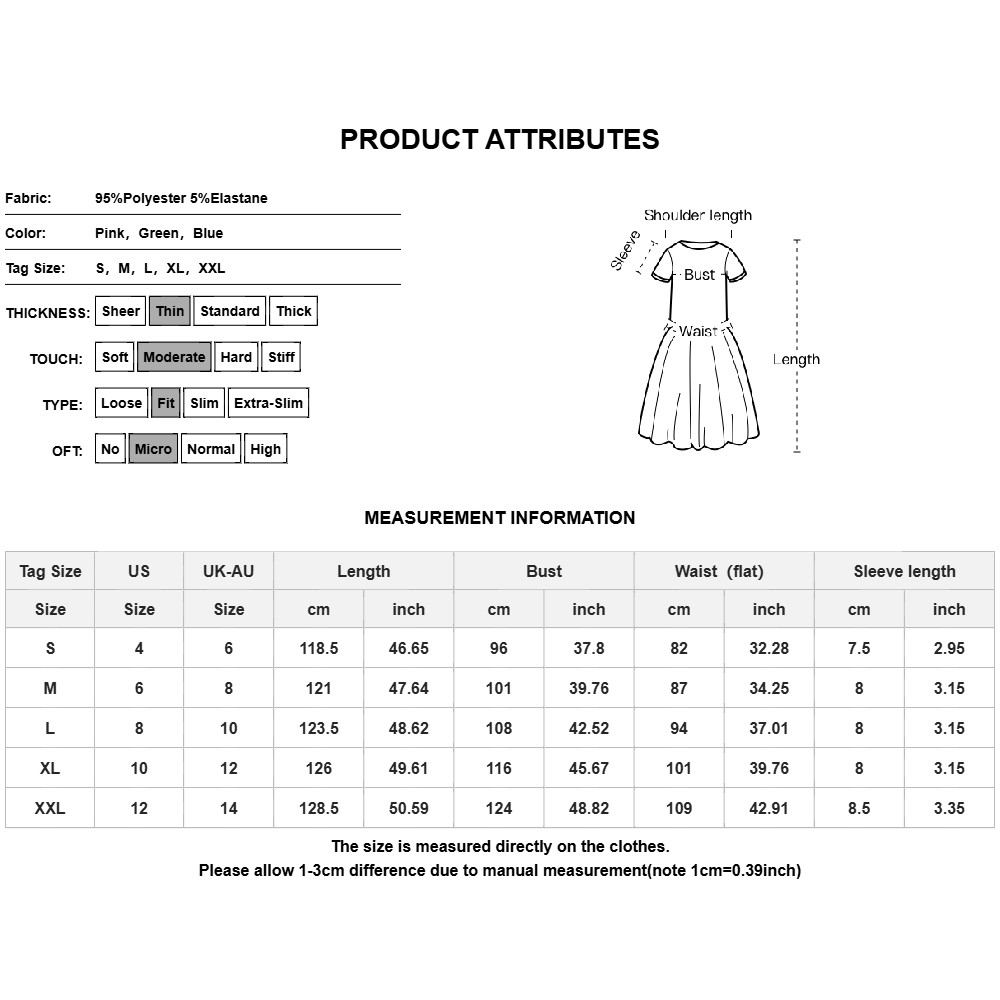 PRODUCT ATTRIBUTES

Fabric: 95%Polyester 5%Elastane

Color: Pink, Green, Blue

Tag Size: S, M, L, XL, XXL

THICKNESS: Sheer Thin Standard Thick

TOUCH: Soft Moderate Hard Stiff

TYPE: Loose Fit Slim Extra-Slim

OFT: No Micro Normal High

Shoulder length
Sleeve
Bust
Waist
Length

MEASUREMENT INFORMATION

| Tag Size | US | UK-AU | Length | | Bust | | Waist (flat) | | Sleeve length | |
|---|---|---|---|---|---|---|---|---|---|---|
| Size | Size | Size | cm | inch | cm | inch | cm | inch | cm | inch |
| S | 4 | 6 | 118.5 | 46.65 | 96 | 37.8 | 82 | 32.28 | 7.5 | 2.95 |
| M | 6 | 8 | 121 | 47.64 | 101 | 39.76 | 87 | 34.25 | 8 | 3.15 |
| L | 8 | 10 | 123.5 | 48.62 | 108 | 42.52 | 94 | 37.01 | 8 | 3.15 |
| XL | 10 | 12 | 126 | 49.61 | 116 | 45.67 | 101 | 39.76 | 8 | 3.15 |
| XXL | 12 | 14 | 128.5 | 50.59 | 124 | 48.82 | 109 | 42.91 | 8.5 | 3.35 |

The size is measured directly on the clothes.
Please allow 1-3cm difference due to manual measurement(note 1cm=0.39inch)